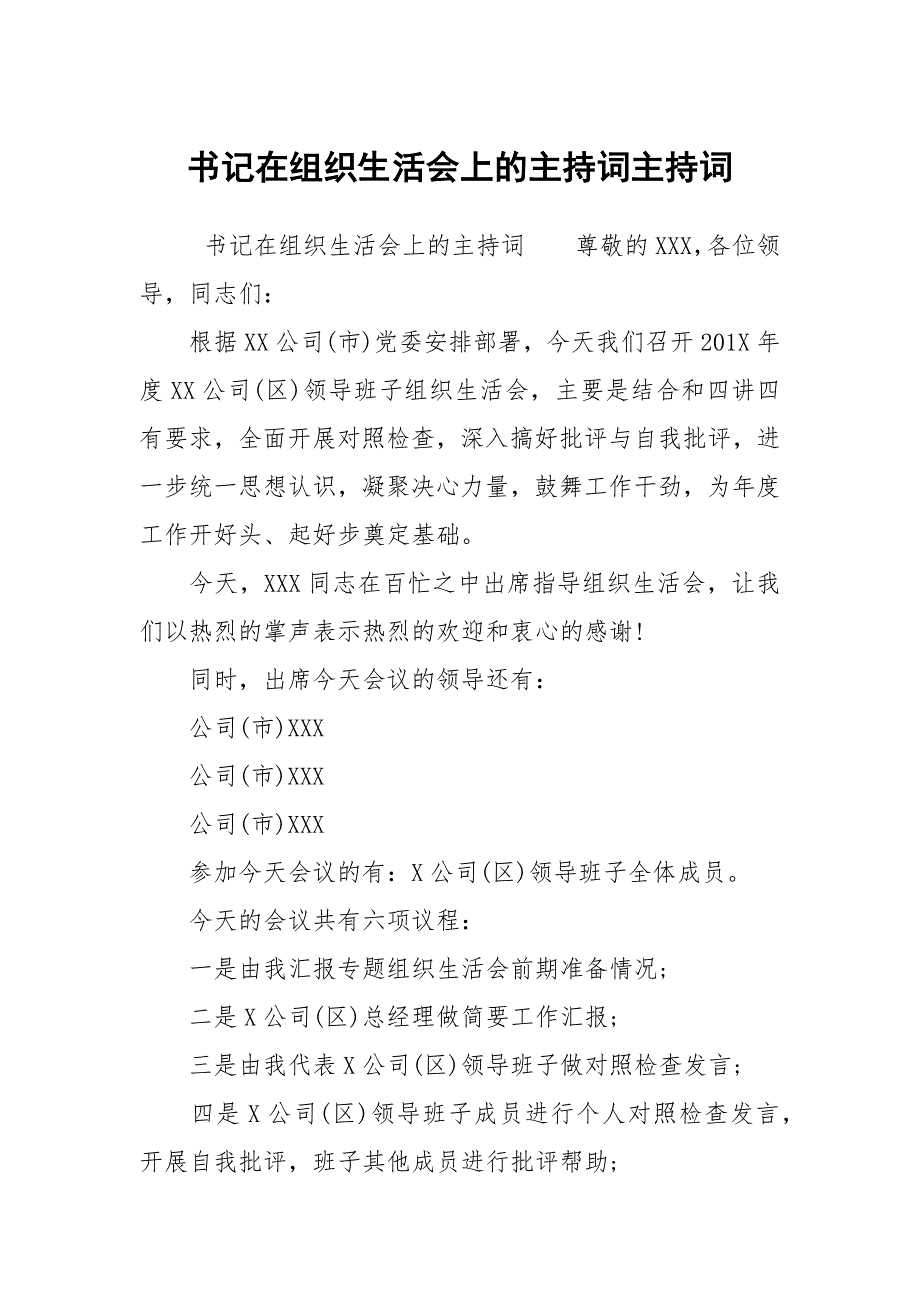 书记在组织生活会上的主持词主持词

书记在组织生活会上的主持词　　尊敬的XXX,各位领导，同志们：

根据XX公司(市)党委安排部署，今天我们召开201X年度XX公司(区)领导班子组织生活会，主要是结合和四讲四有要求，全面开展对照检查，深入搞好批评与自我批评，进一步统一思想认识，凝聚决心力量，鼓舞工作干劲，为年度工作开好头、起好步奠定基础。

今天，XXX同志在百忙之中出席指导组织生活会，让我们以热烈的掌声表示热烈的欢迎和衷心的感谢!

同时，出席今天会议的领导还有：

公司(市)XXX

公司(市)XXX

公司(市)XXX

参加今天会议的有：X公司(区)领导班子全体成员。

今天的会议共有六项议程：

一是由我汇报专题组织生活会前期准备情况；

二是X公司(区)总经理做简要工作汇报；

三是由我代表X公司(区)领导班子做对照检查发言；

四是X公司(区)领导班子成员进行个人对照检查发言，开展自我批评，班子其他成员进行批评帮助；